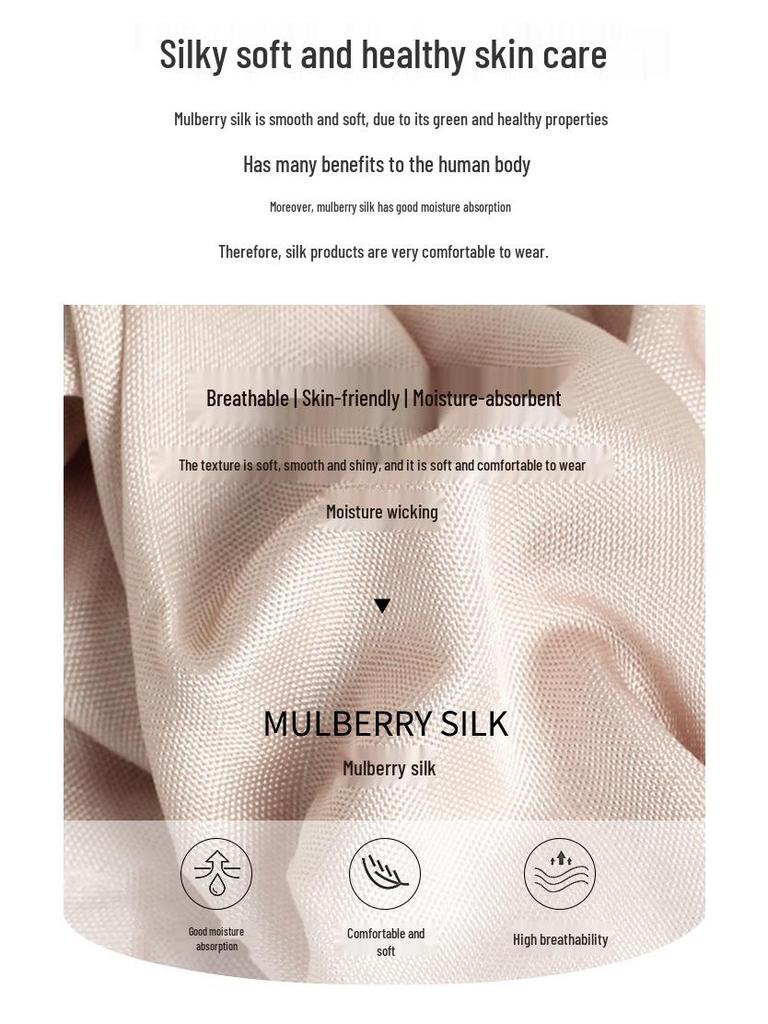 Silky soft and healthy skin care

Mulberry silk is smooth and soft, due to its green and healthy properties

Has many benefits to the human body

Moreover, mulberry silk has good moisture absorption

Therefore, silk products are very comfortable to wear.

Breathable | Skin-friendly | Moisture-absorbent

The texture is soft, smooth and shiny, and it is soft and comfortable to wear

Moisture wicking

MULBERRY SILK

Mulberry silk

Good moisture absorption

Comfortable and soft

High breathability